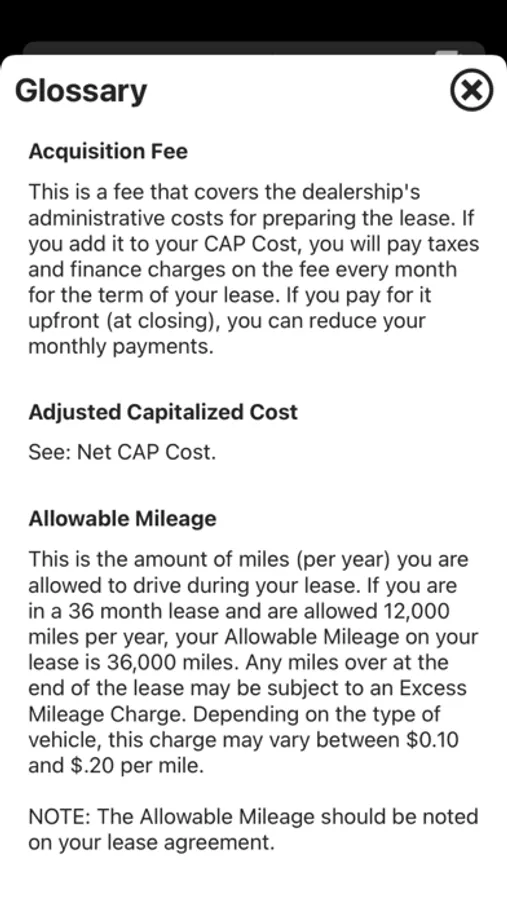 Glossary

Acquisition Fee

This is a fee that covers the dealership's administrative costs for preparing the lease. If you add it to your CAP Cost, you will pay taxes and finance charges on the fee every month for the term of your lease. If you pay for it upfront (at closing), you can reduce your monthly payments.

Adjusted Capitalized Cost

See: Net CAP Cost.

Allowable Mileage

This is the amount of miles (per year) you are allowed to drive during your lease. If you are in a 36 month lease and are allowed 12,000 miles per year, your Allowable Mileage on your lease is 36,000 miles. Any miles over at the end of the lease may be subject to an Excess Mileage Charge. Depending on the type of vehicle, this charge may vary between \$0.10 and \$.20 per mile.

NOTE: The Allowable Mileage should be noted on your lease agreement.